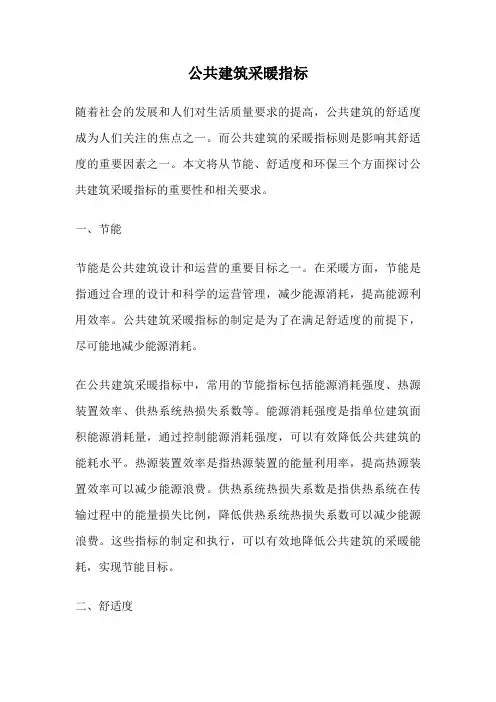 公共建筑采暖指标

随着社会的发展和人们对生活质量要求的提高，公共建筑的舒适度成为人们关注的焦点之一。而公共建筑的采暖指标则是影响其舒适度的重要因素之一。本文将从节能、舒适度和环保三个方面探讨公共建筑采暖指标的重要性和相关要求。

一、节能

节能是公共建筑设计和运营的重要目标之一。在采暖方面，节能是指通过合理的设计和科学的运营管理，减少能源消耗，提高能源利用效率。公共建筑采暖指标的制定是为了在满足舒适度的前提下，尽可能地减少能源消耗。

在公共建筑采暖指标中，常用的节能指标包括能源消耗强度、热源装置效率、供热系统热损失系数等。能源消耗强度是指单位建筑面积能源消耗量，通过控制能源消耗强度，可以有效降低公共建筑的能耗水平。热源装置效率是指热源装置的能量利用率，提高热源装置效率可以减少能源浪费。供热系统热损失系数是指供热系统在传输过程中的能量损失比例，降低供热系统热损失系数可以减少能源浪费。这些指标的制定和执行，可以有效地降低公共建筑的采暖能耗，实现节能目标。

二、舒适度